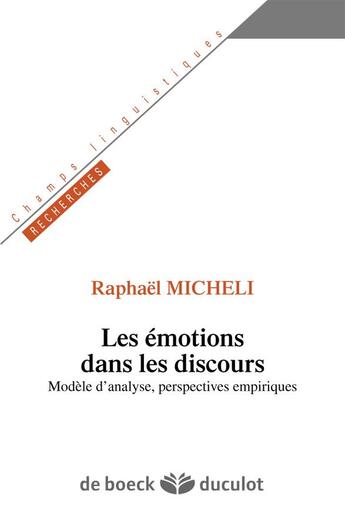 Champs linguistiques
RECHERCHES

Raphaël MICHELI

Les émotions dans les discours
Modèle d'analyse, perspectives empiriques

de boeck duculot